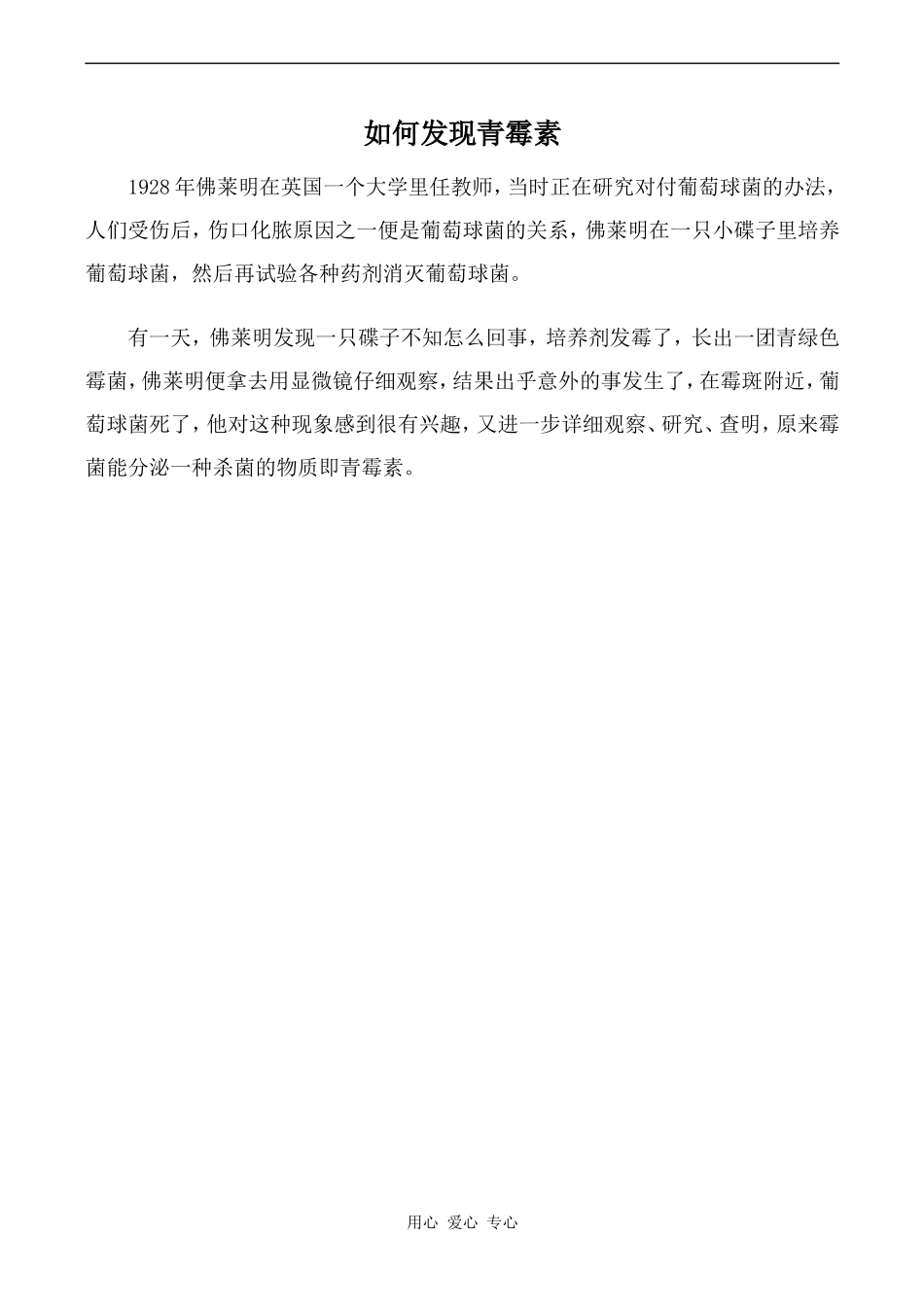 如何发现青霉素

1928年佛莱明在英国一个大学里任教师，当时正在研究对付葡萄球菌的办法，人们受伤后，伤口化脓原因之一便是葡萄球菌的关系，佛莱明在一只小碟子里培养葡萄球菌，然后再试验各种药剂消灭葡萄球菌。

有一天，佛莱明发现一只碟子不知怎么回事，培养剂发霉了，长出一团青绿色霉菌，佛莱明便拿去用显微镜仔细观察，结果出乎意外的事发生了，在霉斑附近，葡萄球菌死了，他对这种现象感到很有兴趣，又进一步详细观察、研究、查明，原来霉菌能分泌一种杀菌的物质即青霉素。

用心 爱心 专心